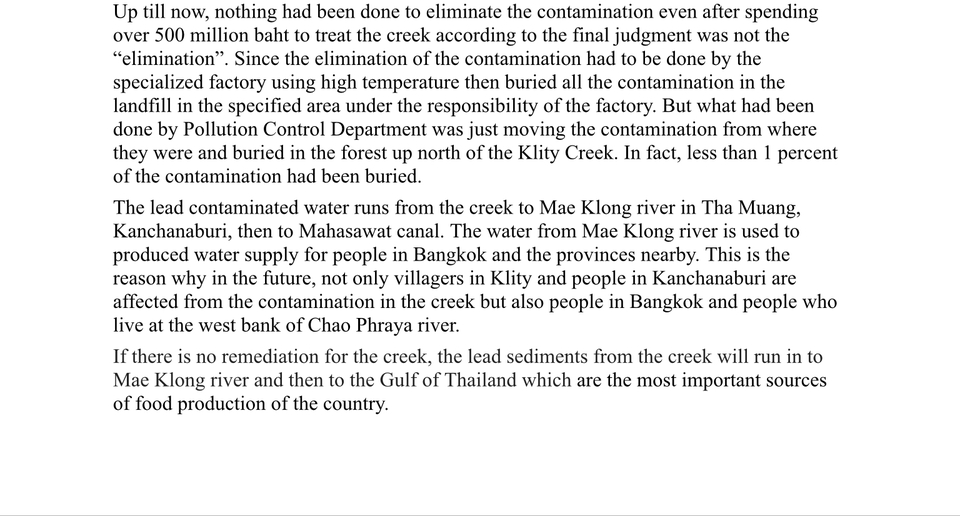 Up till now, nothing had been done to eliminate the contamination even after spending over 500 million baht to treat the creek according to the final judgment was not the “elimination”. Since the elimination of the contamination had to be done by the specialized factory using high temperature then buried all the contamination in the landfill in the specified area under the responsibility of the factory. But what had been done by Pollution Control Department was just moving the contamination from where they were and buried in the forest up north of the Klity Creek. In fact, less than 1 percent of the contamination had been buried.

The lead contaminated water runs from the creek to Mae Klong river in Tha Muang, Kanchanaburi, then to Mahasawat canal. The water from Mae Klong river is used to produced water supply for people in Bangkok and the provinces nearby. This is the reason why in the future, not only villagers in Klity and people in Kanchanaburi are affected from the contamination in the creek but also people in Bangkok and people who live at the west bank of Chao Phraya river.

If there is no remediation for the creek, the lead sediments from the creek will run in to Mae Klong river and then to the Gulf of Thailand which are the most important sources of food production of the country.